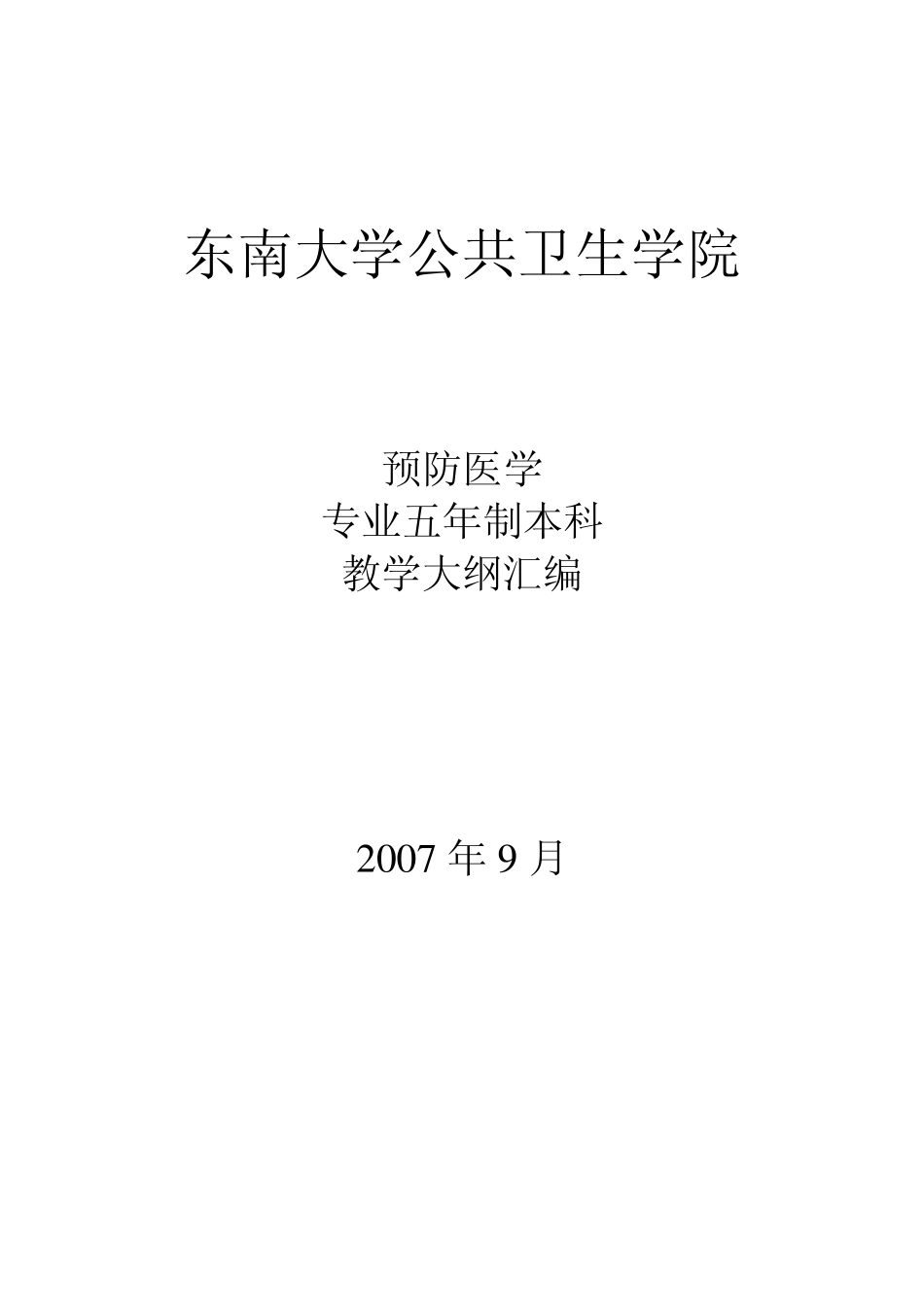 东南大学公共卫生学院

预防医学
专业五年制本科
教学大纲汇编

2007 年 9 月